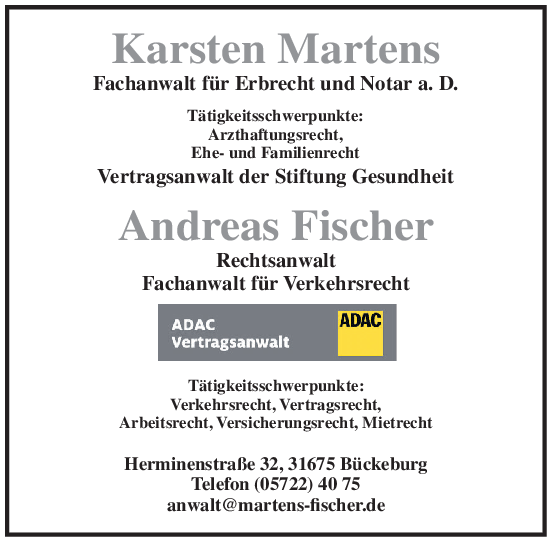 Karsten Martens
Fachanwalt für Erbrecht und Notar a. D.

Tätigkeitsschwerpunkte:
Arzthaftungsrecht,
Ehe- und Familienrecht

Vertragsanwalt der Stiftung Gesundheit

Andreas Fischer
Rechtsanwalt
Fachanwalt für Verkehrsrecht

ADAC
Vertragsanwalt
ADAC

Tätigkeitsschwerpunkte:
Verkehrsrecht, Vertragsrecht,
Arbeitsrecht, Versicherungsrecht, Mietrecht

Herminenstraße 32, 31675 Bückeburg
Telefon (05722) 40 75
anwalt@martens-fischer.de